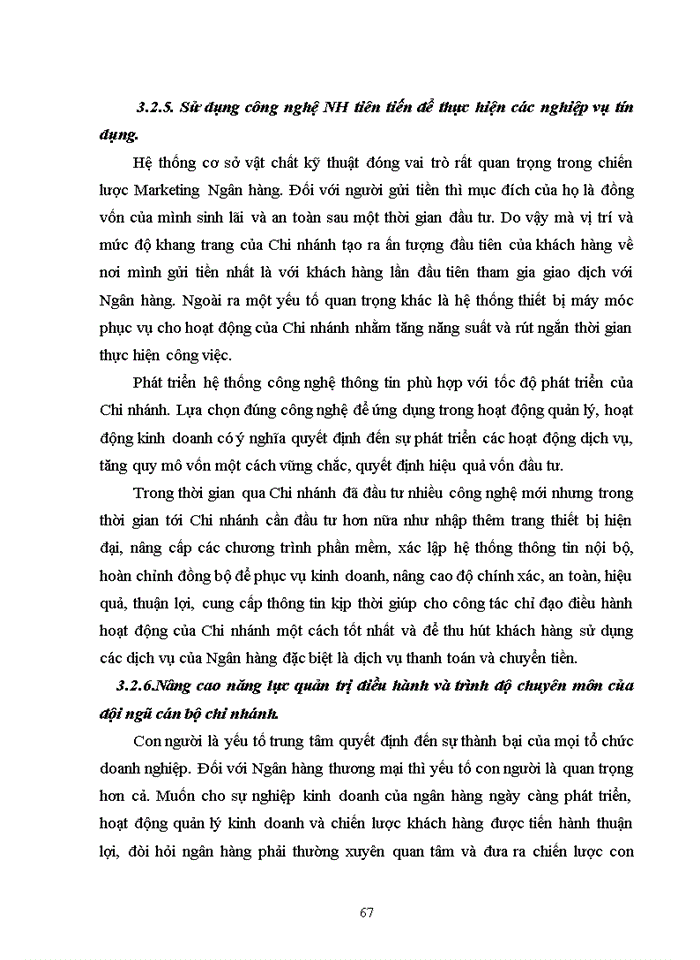 3.2.5. Sử dụng công nghệ NH tiên tiến để thực hiện các nghiệp vụ tín dụng.

Hệ thống cơ sở vật chất kỹ thuật đóng vai trò rất quan trọng trong chiến lược Marketing Ngân hàng. Đối với người gửi tiền thì mục đích của họ là đồng vốn của mình sinh lãi và an toàn sau một thời gian đầu tư. Do vậy mà vị trí và mức độ khang trang của Chi nhánh tạo ra ấn tượng đầu tiên của khách hàng về nơi mình gửi tiền nhất là với khách hàng lần đầu tiên tham gia giao dịch với Ngân hàng. Ngoài ra một yếu tố quan trọng khác là hệ thống thiết bị máy móc phục vụ cho hoạt động của Chi nhánh nhằm tăng năng suất và rút ngắn thời gian thực hiện công việc.

Phát triển hệ thống công nghệ thông tin phù hợp với tốc độ phát triển của Chi nhánh. Lựa chọn đúng công nghệ để ứng dụng trong hoạt động quản lý, hoạt động kinh doanh có ý nghĩa quyết định đến sự phát triển các hoạt động dịch vụ, tăng quy mô vốn một cách vững chắc, quyết định hiệu quả vốn đầu tư.

Trong thời gian qua Chi nhánh đã đầu tư nhiều công nghệ mới nhưng trong thời gian tới Chi nhánh cần đầu tư hơn nữa như nhập thêm trang thiết bị hiện đại, nâng cấp các chương trình phần mềm, xác lập hệ thống thông tin nội bộ, hoàn chỉnh đồng bộ để phục vụ kinh doanh, nâng cao độ chính xác, an toàn, hiệu quả, thuận lợi, cung cấp thông tin kịp thời giúp cho công tác chỉ đạo điều hành hoạt động của Chi nhánh một cách tốt nhất và để thu hút khách hàng sử dụng các dịch vụ của Ngân hàng đặc biệt là dịch vụ thanh toán và chuyển tiền.

3.2.6.Nâng cao năng lực quản trị điều hành và trình độ chuyên môn của đội ngũ cán bộ chi nhánh.

Con người là yếu tố trung tâm quyết định đến sự thành bại của mọi tổ chức doanh nghiệp. Đối với Ngân hàng thương mại thì yếu tố con người là quan trọng hơn cả. Muốn cho sự nghiệp kinh doanh của ngân hàng ngày càng phát triển, hoạt động quản lý kinh doanh và chiến lược khách hàng được tiến hành thuận lợi, đòi hỏi ngân hàng phải thường xuyên quan tâm và đưa ra chiến lược con

67